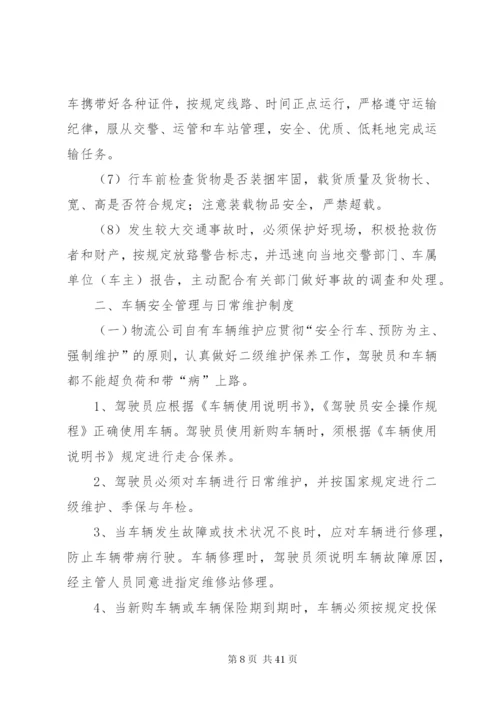 车携带好各种证件，按规定线路、时间正点运行，严格遵守运输纪律，服从交警、运管和车站管理，安全、优质、低耗地完成运输任务。

（7）行车前检查货物是否装捆牢固，载货质量及货物长、宽、高是否符合规定；注意装载物品安全，严禁超载。

（8）发生较大交通事故时，必须保护好现场，积极抢救伤者和财产，按规定放臵警告标志，并迅速向当地交警部门、车属单位（车主）报告，主动配合有关部门做好事故的调查和处理。

二、车辆安全管理与日常维护制度

（一）物流公司自有车辆维护应贯彻“安全行车、预防为主、强制维护”的原则，认真做好二级维护保养工作，驾驶员和车辆都不能超负荷和带“病”上路。

1、驾驶员应根据《车辆使用说明书》，《驾驶员安全操作规程》正确使用车辆。驾驶员使用新购车辆时，须根据《车辆使用说明书》规定进行走合保养。

2、驾驶员必须对车辆进行日常维护，并按国家规定进行二级维护、季保与年检。

3、当车辆发生故障或技术状况不良时，应对车辆进行修理，防止车辆带病行驶。车辆修理时，驾驶员须说明车辆故障原因，经主管人员同意进指定维修站修理。

4、当新购车辆或车辆保险期到期时，车辆必须按规定投保

第 8 页 共 41 页